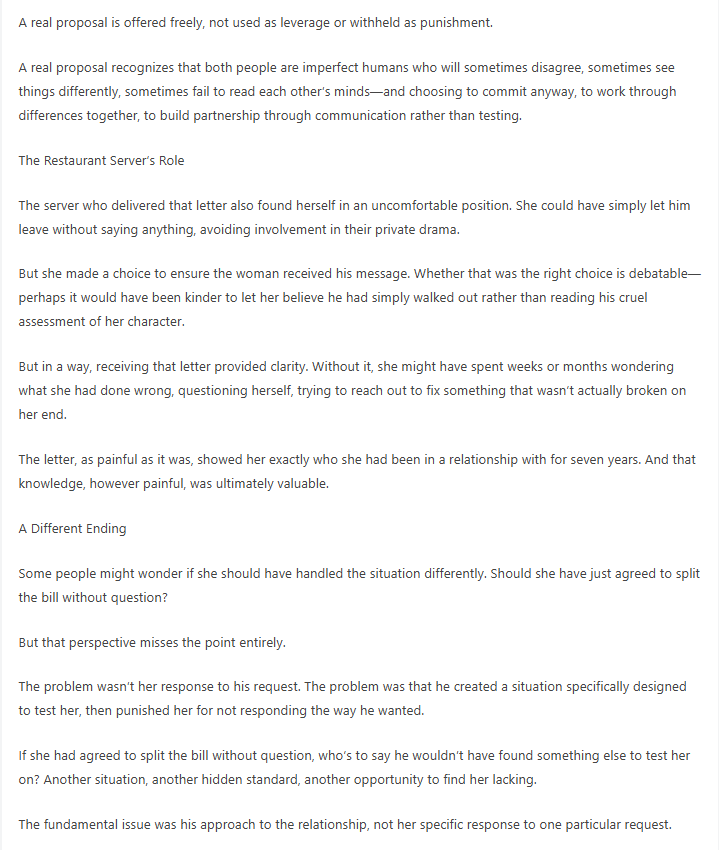 A real proposal is offered freely, not used as leverage or withheld as punishment.

A real proposal recognizes that both people are imperfect humans who will sometimes disagree, sometimes see things differently, sometimes fail to read each other's minds—and choosing to commit anyway, to work through differences together, to build partnership through communication rather than testing.

The Restaurant Server's Role

The server who delivered that letter also found herself in an uncomfortable position. She could have simply let him leave without saying anything, avoiding involvement in their private drama.

But she made a choice to ensure the woman received his message. Whether that was the right choice is debatable—perhaps it would have been kinder to let her believe he had simply walked out rather than reading his cruel assessment of her character.

But in a way, receiving that letter provided clarity. Without it, she might have spent weeks or months wondering what she had done wrong, questioning herself, trying to reach out to fix something that wasn't actually broken on her end.

The letter, as painful as it was, showed her exactly who she had been in a relationship with for seven years. And that knowledge, however painful, was ultimately valuable.

A Different Ending

Some people might wonder if she should have handled the situation differently. Should she have just agreed to split the bill without question?

But that perspective misses the point entirely.

The problem wasn't her response to his request. The problem was that he created a situation specifically designed to test her, then punished her for not responding the way he wanted.

If she had agreed to split the bill without question, who's to say he wouldn't have found something else to test her on? Another situation, another hidden standard, another opportunity to find her lacking.

The fundamental issue was his approach to the relationship, not her specific response to one particular request.